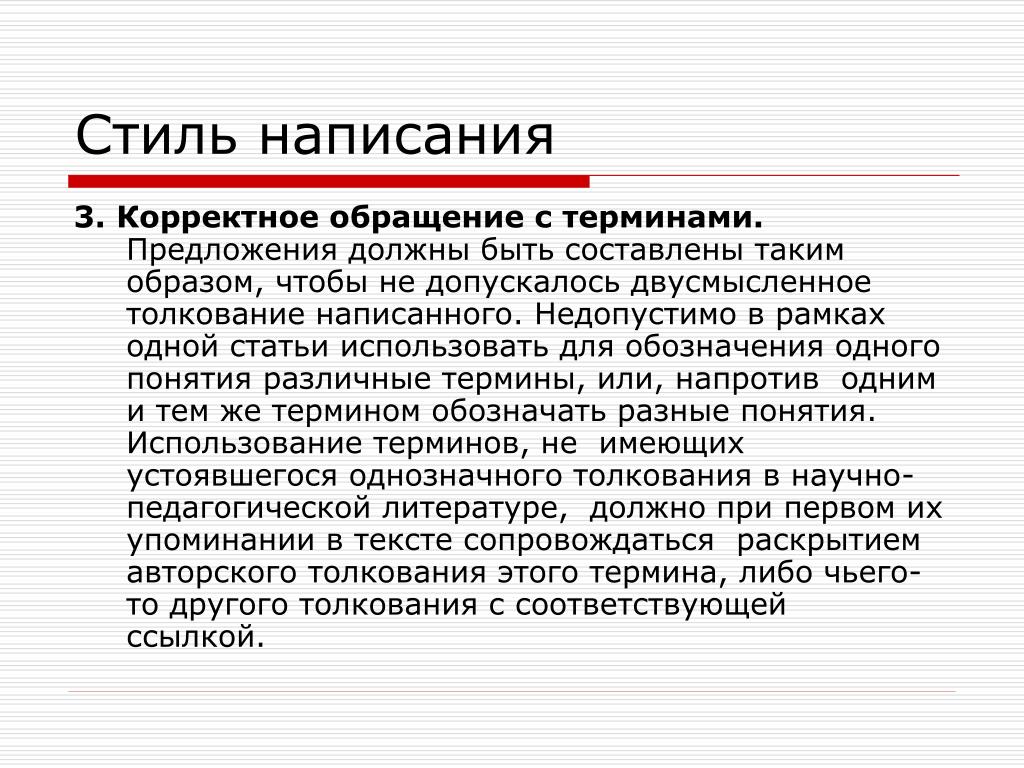 Стиль написания

3. Корректное обращение с терминами. Предложения должны быть составлены таким образом, чтобы не допускалось двусмысленное толкование написанного. Недопустимо в рамках одной статьи использовать для обозначения одного понятия различные термины, или, напротив  одним и тем же термином обозначать разные понятия. Использование терминов, не  имеющих устоявшегося однозначного толкования в научно-педагогической литературе,  должно при первом их упоминании в тексте сопровождаться  раскрытием авторского толкования этого термина, либо чьего-то другого толкования с соответствующей ссылкой.